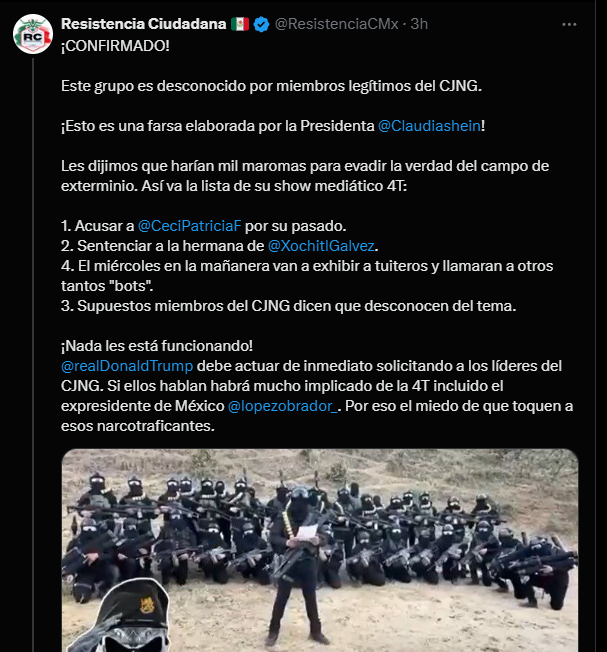 RC

Resistencia Ciudadana 🇲🇽 @ResistenciaCMx · 3h

¡CONFIRMADO!

Este grupo es desconocido por miembros legítimos del CJNG.

¡Esto es una farsa elaborada por la Presidenta @Claudiashein!

Les dijimos que harían mil maromas para evadir la verdad del campo de exterminio. Así va la lista de su show mediático 4T:

1. Acusar a @CeciPatriciaF por su pasado.
2. Sentenciar a la hermana de @XochitlGalvez.
4. El miércoles en la mañanera van a exhibir a tuiteros y llamaran a otros tantos "bots".
3. Supuestos miembros del CJNG dicen que desconocen del tema.

¡Nada les está funcionando!
@realDonaldTrump debe actuar de inmediato solicitando a los líderes del CJNG. Si ellos hablan habrá mucho implicado de la 4T incluido el expresidente de México @lopezobrador_. Por eso el miedo de que toquen a esos narcotraficantes.